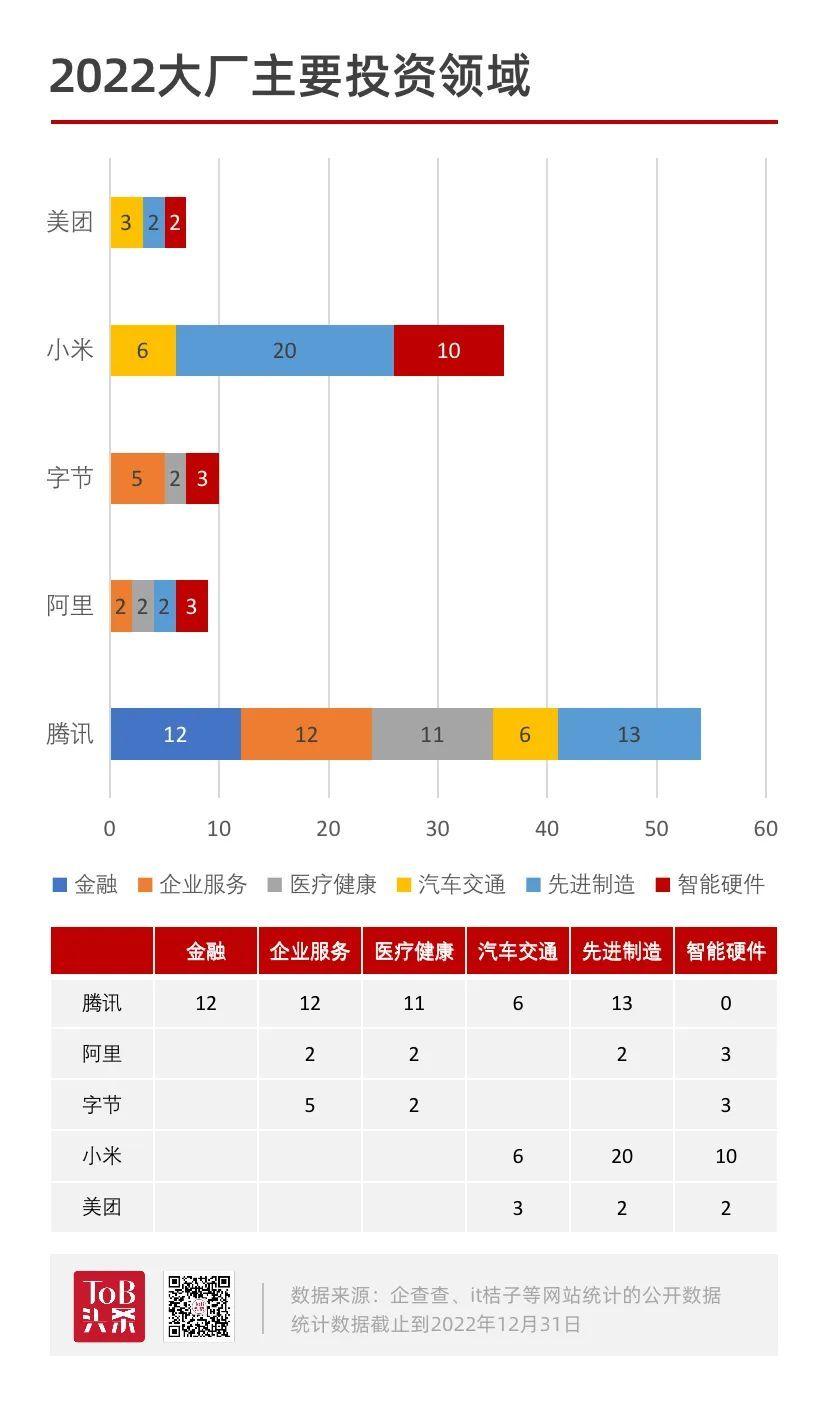 2022大厂主要投资领域

美团 3 2 2

小米 6 20 10

字节 5 2 3

阿里 2 2 2 3

腾讯 12 12 11 6 13

0 10 20 30 40 50 60

金融 企业服务 医疗健康 汽车交通 先进制造 智能硬件

| | 金融 | 企业服务 | 医疗健康 | 汽车交通 | 先进制造 | 智能硬件 |
|---|---|---|---|---|---|---|
| 腾讯 | 12 | 12 | 11 | 6 | 13 | 0 |
| 阿里 | | 2 | 2 | | 2 | 3 |
| 字节 | | 5 | 2 | | | 3 |
| 小米 | | | | 6 | 20 | 10 |
| 美团 | | | | 3 | 2 | 2 |

ToB 头条

数据来源：企查查、it桔子等网站统计的公开数据
统计数据截止到2022年12月31日